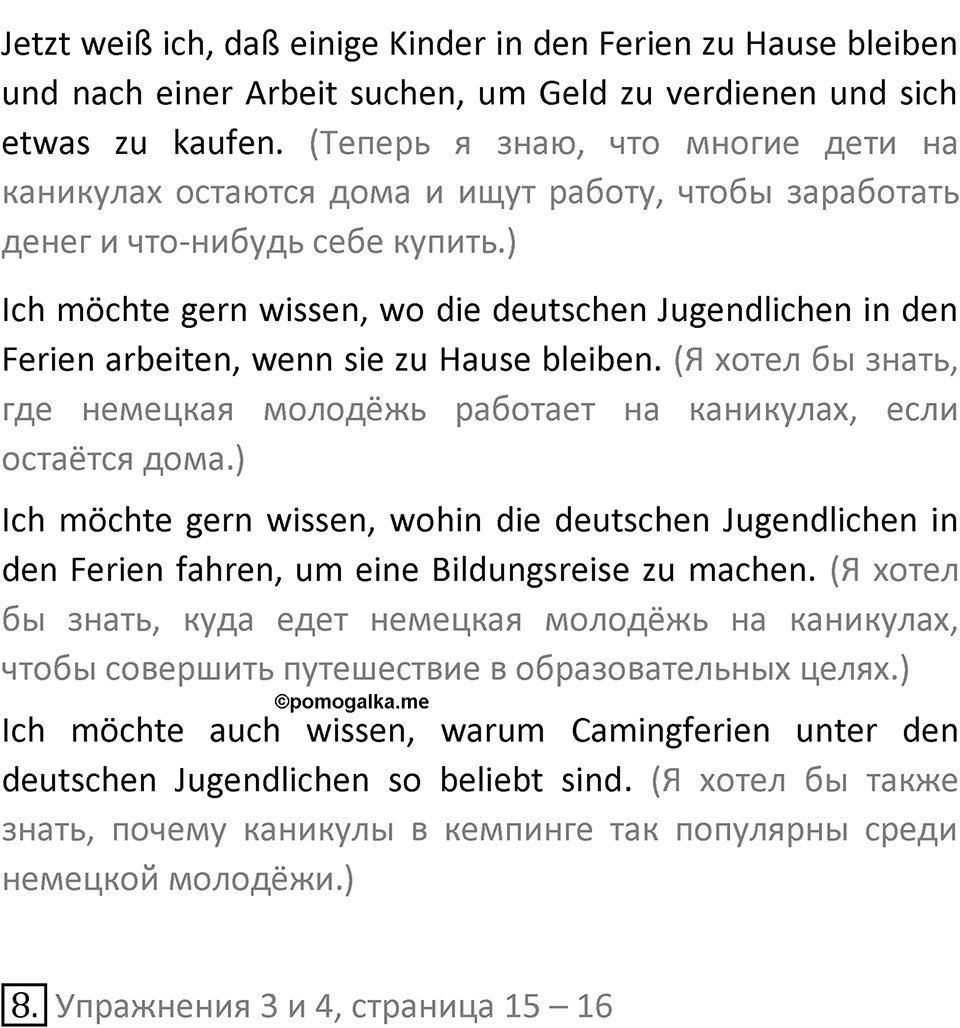 Jetzt weiß ich, daß einige Kinder in den Ferien zu Hause bleiben und nach einer Arbeit suchen, um Geld zu verdienen und sich etwas zu kaufen. (Теперь я знаю, что многие дети на каникулах остаются дома и ищут работу, чтобы заработать денег и что-нибудь себе купить.)

Ich möchte gern wissen, wo die deutschen Jugendlichen in den Ferien arbeiten, wenn sie zu Hause bleiben. (Я хотел бы знать, где немецкая молодёжь работает на каникулах, если остаётся дома.)

Ich möchte gern wissen, wohin die deutschen Jugendlichen in den Ferien fahren, um eine Bildungsreise zu machen. (Я хотел бы знать, куда едет немецкая молодёжь на каникулах, чтобы совершить путешествие в образовательных целях.)

©pomogalka.me

Ich möchte auch wissen, warum Camingferien unter den deutschen Jugendlichen so beliebt sind. (Я хотел бы также знать, почему каникулы в кемпинге так популярны среди немецкой молодёжи.)

8. Упражнения 3 и 4, страница 15 – 16